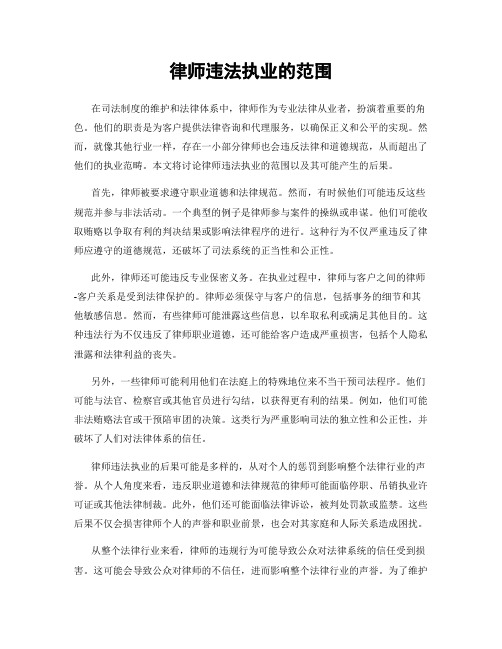 律师违法执业的范围

在司法制度的维护和法律体系中，律师作为专业法律从业者，扮演着重要的角色。他们的职责是为客户提供法律咨询和代理服务，以确保正义和公平的实现。然而，就像其他行业一样，存在一小部分律师也会违反法律和道德规范，从而超出了他们的执业范畴。本文将讨论律师违法执业的范围以及其可能产生的后果。

首先，律师被要求遵守职业道德和法律规范。然而，有时候他们可能违反这些规范并参与非法活动。一个典型的例子是律师参与案件的操纵或串谋。他们可能收取贿赂以争取有利的判决结果或影响法律程序的进行。这种行为不仅严重违反了律师应遵守的道德规范，还破坏了司法系统的正当性和公正性。

此外，律师还可能违反专业保密义务。在执业过程中，律师与客户之间的律师-客户关系是受到法律保护的。律师必须保守与客户的信息，包括事务的细节和其他敏感信息。然而，有些律师可能泄露这些信息，以牟取私利或满足其他目的。这种违法行为不仅违反了律师职业道德，还可能给客户造成严重损害，包括个人隐私泄露和法律利益的丧失。

另外，一些律师可能利用他们在法庭上的特殊地位来不当干预司法程序。他们可能与法官、检察官或其他官员进行勾结，以获得更有利的结果。例如，他们可能非法贿赂法官或干预陪审团的决策。这类行为严重影响司法的独立性和公正性，并破坏了人们对法律体系的信任。

律师违法执业的后果可能是多样的，从对个人的惩罚到影响整个法律行业的声誉。从个人角度来看，违反职业道德和法律规范的律师可能面临停职、吊销执业许可证或其他法律制裁。此外，他们还可能面临法律诉讼，被判处罚款或监禁。这些后果不仅会损害律师个人的声誉和职业前景，也会对其家庭和人际关系造成困扰。

从整个法律行业来看，律师的违规行为可能导致公众对法律系统的信任受到损害。这可能会导致公众对律师的不信任，进而影响整个法律行业的声誉。为了维护